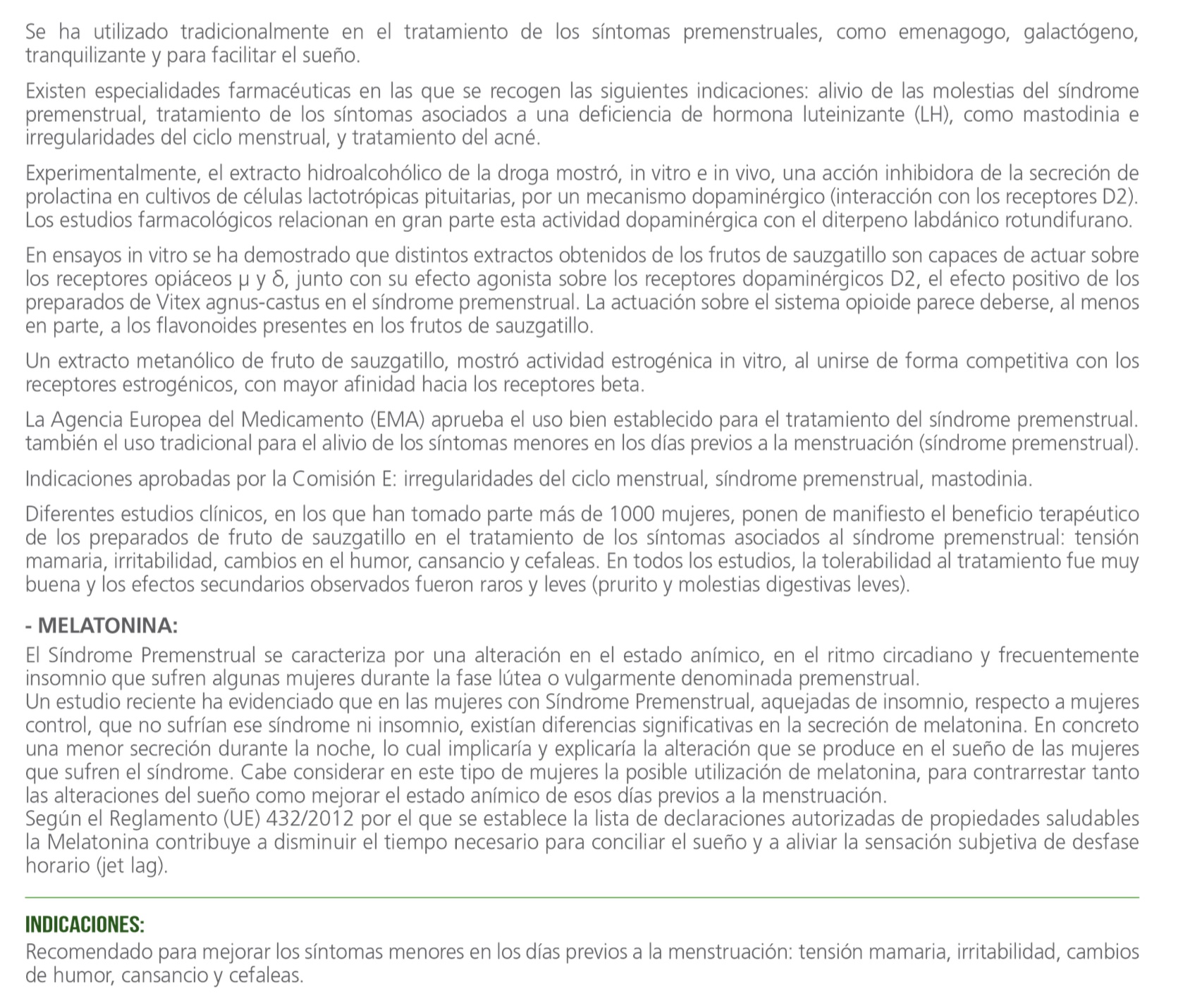 Se ha utilizado tradicionalmente en el tratamiento de los síntomas premenstruales, como emenagogo, galactógeno, tranquilizante y para facilitar el sueño.

Existen especialidades farmacéuticas en las que se recogen las siguientes indicaciones: alivio de las molestias del síndrome premenstrual, tratamiento de los síntomas asociados a una deficiencia de hormona luteinizante (LH), como mastodinia e irregularidades del ciclo menstrual, y tratamiento del acné.

Experimentalmente, el extracto hidroalcohólico de la droga mostró, in vitro e in vivo, una acción inhibidora de la secreción de prolactina en cultivos de células lactotrópicas pituitarias, por un mecanismo dopaminérgico (interacción con los receptores D2). Los estudios farmacológicos relacionan en gran parte esta actividad dopaminérgica con el diterpeno labdánico rotundifurano.

En ensayos in vitro se ha demostrado que distintos extractos obtenidos de los frutos de sauzgatillo son capaces de actuar sobre los receptores opiáceos μ y δ, junto con su efecto agonista sobre los receptores dopaminérgicos D2, el efecto positivo de los preparados de Vitex agnus-castus en el síndrome premenstrual. La actuación sobre el sistema opioide parece deberse, al menos en parte, a los flavonoides presentes en los frutos de sauzgatillo.

Un extracto metanólico de fruto de sauzgatillo, mostró actividad estrogénica in vitro, al unirse de forma competitiva con los receptores estrogénicos, con mayor afinidad hacia los receptores beta.

La Agencia Europea del Medicamento (EMA) aprueba el uso bien establecido para el tratamiento del síndrome premenstrual. también el uso tradicional para el alivio de los síntomas menores en los días previos a la menstruación (síndrome premenstrual).

Indicaciones aprobadas por la Comisión E: irregularidades del ciclo menstrual, síndrome premenstrual, mastodinia.

Diferentes estudios clínicos, en los que han tomado parte más de 1000 mujeres, ponen de manifiesto el beneficio terapéutico de los preparados de fruto de sauzgatillo en el tratamiento de los síntomas asociados al síndrome premenstrual: tensión mamaria, irritabilidad, cambios en el humor, cansancio y cefaleas. En todos los estudios, la tolerabilidad al tratamiento fue muy buena y los efectos secundarios observados fueron raros y leves (prurito y molestias digestivas leves).

- MELATONINA:

El Síndrome Premenstrual se caracteriza por una alteración en el estado anímico, en el ritmo circadiano y frecuentemente insomnio que sufren algunas mujeres durante la fase lútea o vulgarmente denominada premenstrual.

Un estudio reciente ha evidenciado que en las mujeres con Síndrome Premenstrual, aquejadas de insomnio, respecto a mujeres control, que no sufrían ese síndrome ni insomnio, existían diferencias significativas en la secreción de melatonina. En concreto una menor secreción durante la noche, lo cual implicaría y explicaría la alteración que se produce en el sueño de las mujeres que sufren el síndrome. Cabe considerar en este tipo de mujeres la posible utilización de melatonina, para contrarrestar tanto las alteraciones del sueño como mejorar el estado anímico de esos días previos a la menstruación.

Según el Reglamento (UE) 432/2012 por el que se establece la lista de declaraciones autorizadas de propiedades saludables la Melatonina contribuye a disminuir el tiempo necesario para conciliar el sueño y a aliviar la sensación subjetiva de desfase horario (jet lag).

INDICACIONES:

Recomendado para mejorar los síntomas menores en los días previos a la menstruación: tensión mamaria, irritabilidad, cambios de humor, cansancio y cefaleas.